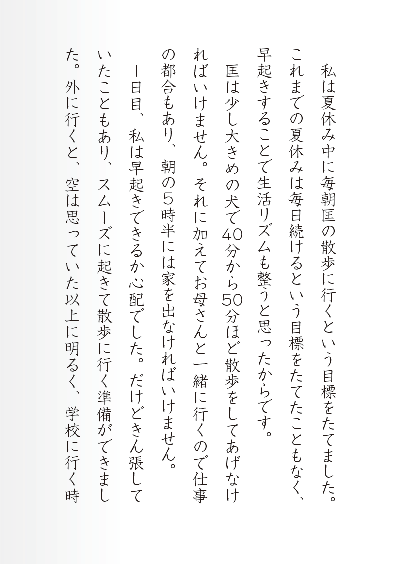 私は夏休み中に毎朝匡の散歩に行くという目標をたてました。これまでの夏休みは毎日続けるという目標をたてたこともなく、早起きすることで生活リズムも整うと思ったからです。

匡は少し大きめの犬で40分から50分ほど散歩をしてあげなければいけません。それに加えてお母さんと一緒に行くので仕事の都合もあり、朝の5時半には家を出なければいけません。

1日目、私は早起きできるか心配でした。だけどきん張していたこともあり、スムーズに起きて散歩に行く準備ができました。外に行くと、空は思っていた以上に明るく、学校に行く時